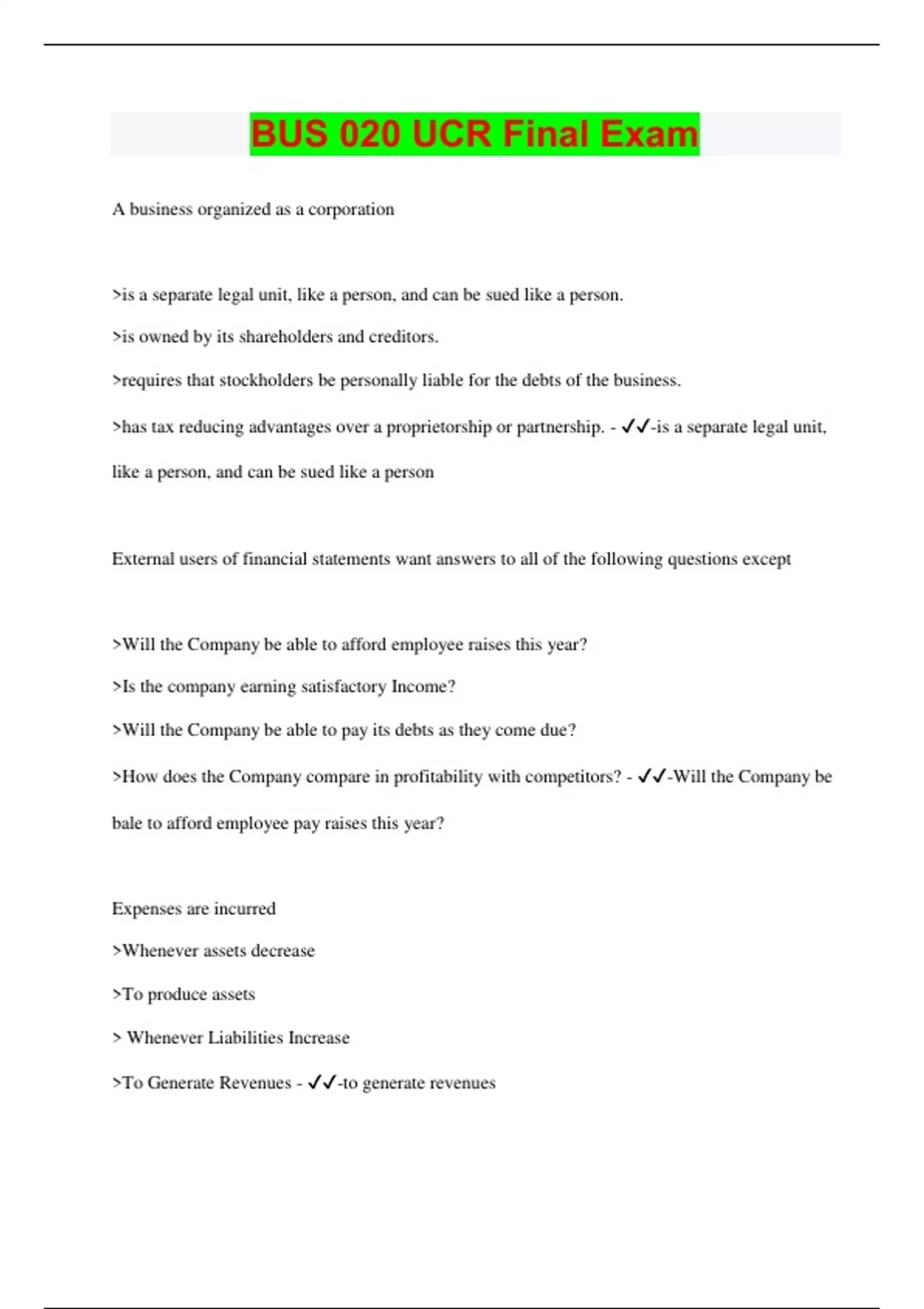 BUS 020 UCR Final Exam

A business organized as a corporation

>is a separate legal unit, like a person, and can be sued like a person.

>is owned by its shareholders and creditors.

>requires that stockholders be personally liable for the debts of the business.

>has tax reducing advantages over a proprietorship or partnership. - ✓✓-is a separate legal unit, like a person, and can be sued like a person

External users of financial statements want answers to all of the following questions except

>Will the Company be able to afford employee raises this year?

>Is the company earning satisfactory Income?

>Will the Company be able to pay its debts as they come due?

>How does the Company compare in profitability with competitors? - ✓✓-Will the Company be bale to afford employee pay raises this year?

Expenses are incurred

>Whenever assets decrease

>To produce assets

> Whenever Liabilities Increase

>To Generate Revenues - ✓✓-to generate revenues